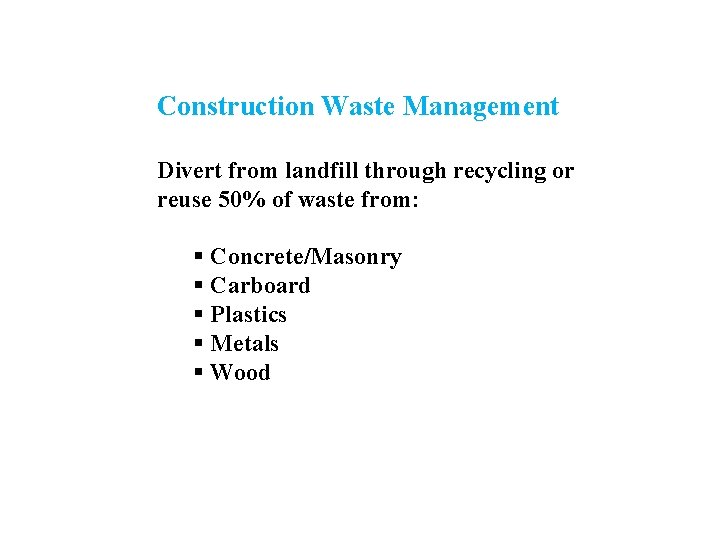 Construction Waste Management

Divert from landfill through recycling or reuse 50% of waste from:

• Concrete/Masonry
• Carboard
• Plastics
• Metals
• Wood